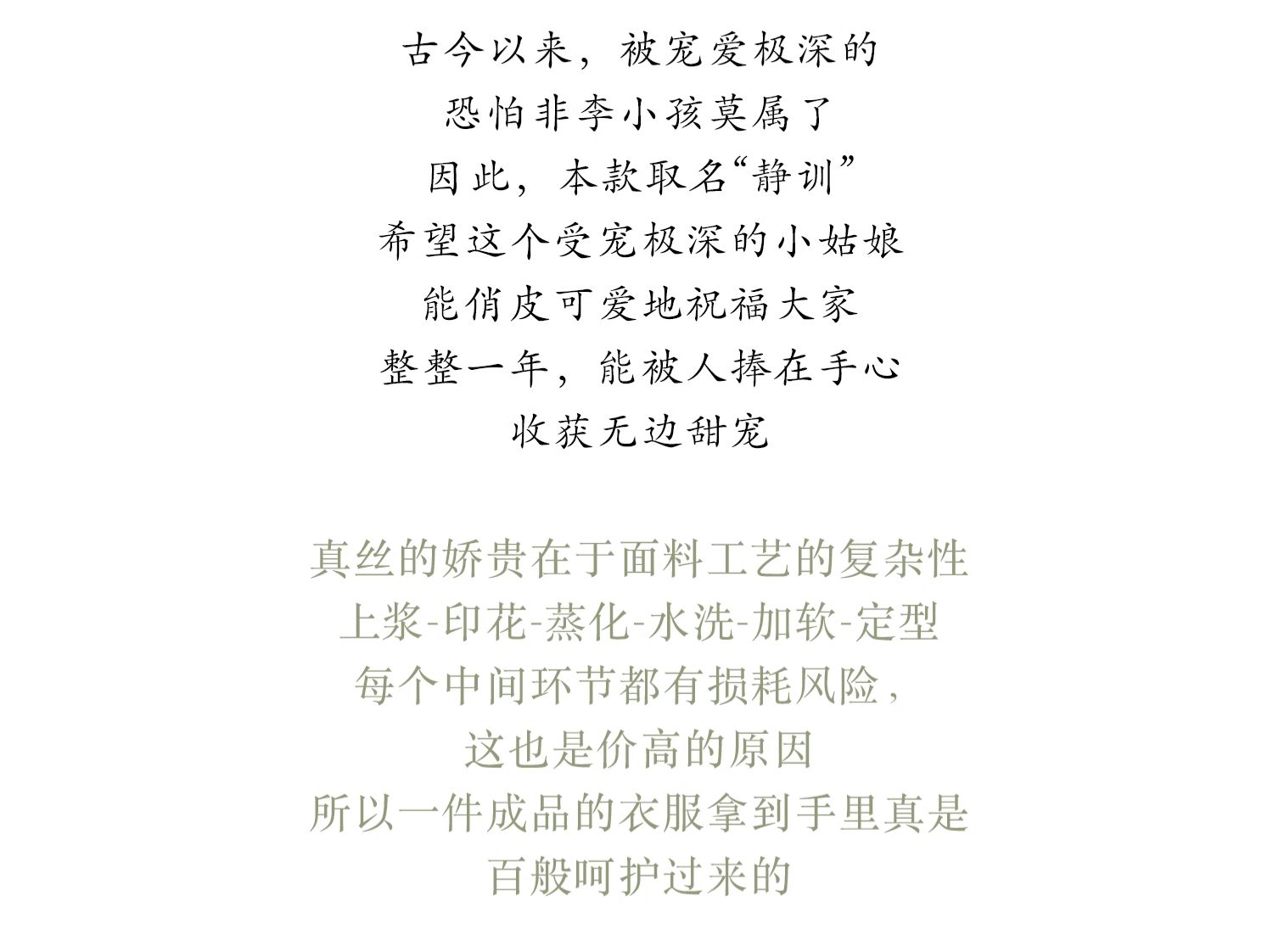 古今以来，被宠爱极深的
恐怕非李小孩莫属了
因此，本款取名“静训”
希望这个受宠极深的小姑娘
能俏皮可爱地祝福大家
整整一年，能被人捧在手心
收获无边甜宠

真丝的娇贵在于面料工艺的复杂性
上浆-印花-蒸化-水洗-加软-定型
每个中间环节都有损耗风险，
这也是价高的原因
所以一件成品的衣服拿到手里真是
百般呵护过来的